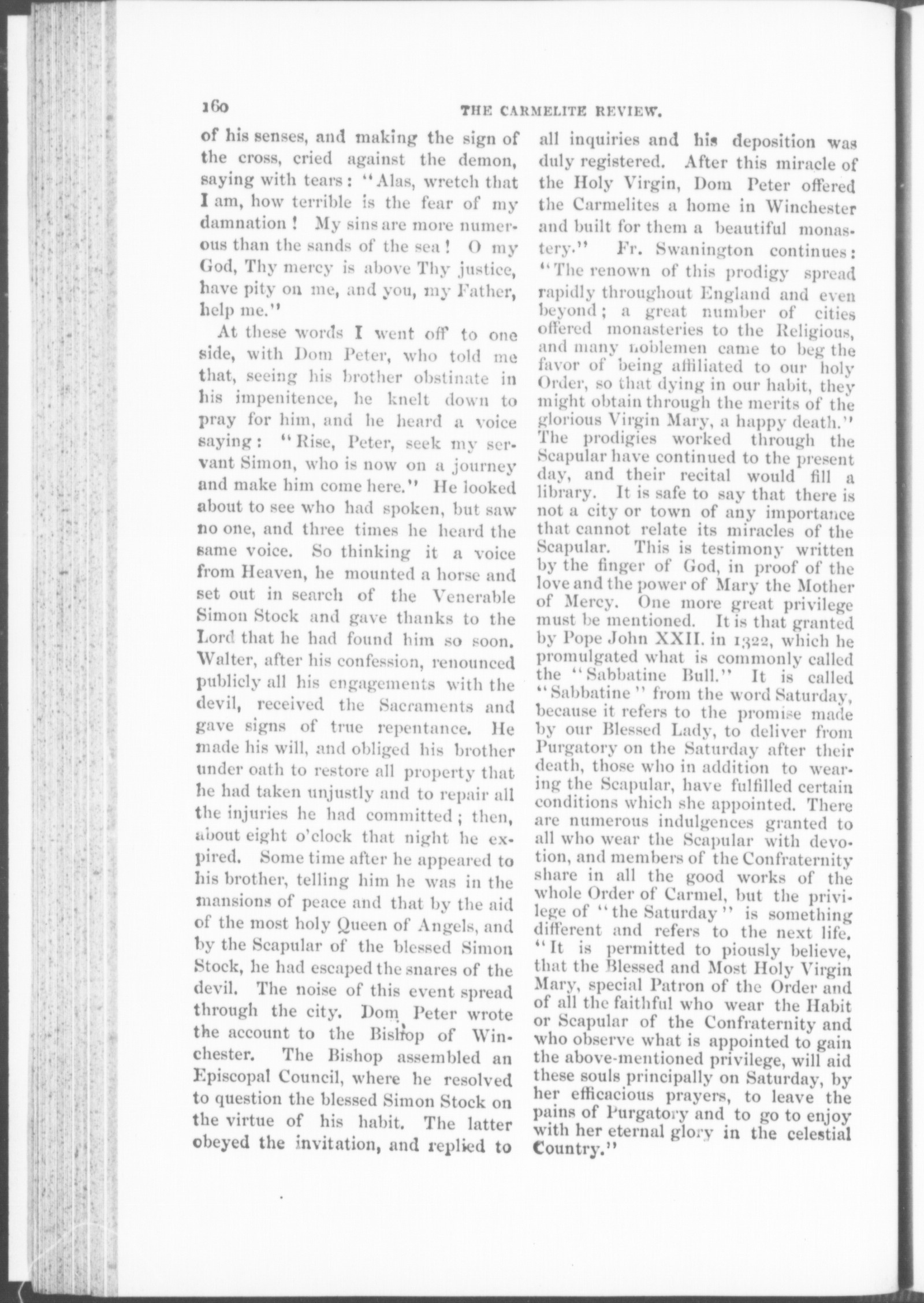 160 THE CARMELITE REVIEW.

of his senses, and making the sign of the cross, cried against the demon, saying with tears: "Alas, wretch that I am, how terrible is the fear of my damnation! My sins are more numerous than the sands of the sea! O my God, Thy mercy is above Thy justice, have pity on me, and you, my Father, help me."

At these words I went off to one side, with Dom Peter, who told me that, seeing his brother obstinate in his impenitence, he knelt down to pray for him, and he heard a voice saying: "Rise, Peter, seek my servant Simon, who is now on a journey and make him come here." He looked about to see who had spoken, but saw no one, and three times he heard the same voice. So thinking it a voice from Heaven, he mounted a horse and set out in search of the Venerable Simon Stock and gave thanks to the Lord that he had found him so soon. Walter, after his confession, renounced publicly all his engagements with the devil, received the Sacraments and gave signs of true repentance. He made his will, and obliged his brother under oath to restore all property that he had taken unjustly and to repair all the injuries he had committed; then, about eight o'clock that night he expired. Some time after he appeared to his brother, telling him he was in the mansions of peace and that by the aid of the most holy Queen of Angels, and by the Scapular of the blessed Simon Stock, he had escaped the snares of the devil. The noise of this event spread through the city. Dom Peter wrote the account to the Bishop of Winchester. The Bishop assembled an Episcopal Council, where he resolved to question the blessed Simon Stock on the virtue of his habit. The latter obeyed the invitation, and replied to all inquiries and his deposition was duly registered. After this miracle of the Holy Virgin, Dom Peter offered the Carmelites a home in Winchester and built for them a beautiful monastery." Fr. Swanington continues: "The renown of this prodigy spread rapidly throughout England and even beyond; a great number of cities offered monasteries to the Religious, and many noblemen came to beg the favor of being affiliated to our holy Order, so that dying in our habit, they might obtain through the merits of the glorious Virgin Mary, a happy death." The prodigies worked through the Scapular have continued to the present day, and their recital would fill a library. It is safe to say that there is not a city or town of any importance that cannot relate its miracles of the Scapular. This is testimony written by the finger of God, in proof of the love and the power of Mary the Mother of Mercy. One more great privilege must be mentioned. It is that granted by Pope John XXII. in 1322, which he promulgated what is commonly called the "Sabbatine Bull." It is called "Sabbatine" from the word Saturday, because it refers to the promise made by our Blessed Lady, to deliver from Purgatory on the Saturday after their death, those who in addition to wearing the Scapular, have fulfilled certain conditions which she appointed. There are numerous indulgences granted to all who wear the Scapular with devotion, and members of the Confraternity share in all the good works of the whole Order of Carmel, but the privilege of "the Saturday" is something different and refers to the next life. "It is permitted to piously believe, that the Blessed and Most Holy Virgin Mary, special Patron of the Order and of all the faithful who wear the Habit or Scapular of the Confraternity and who observe what is appointed to gain the above-mentioned privilege, will aid these souls principally on Saturday, by her efficacious prayers, to leave the pains of Purgatory and to go to enjoy with her eternal glory in the celestial Country."